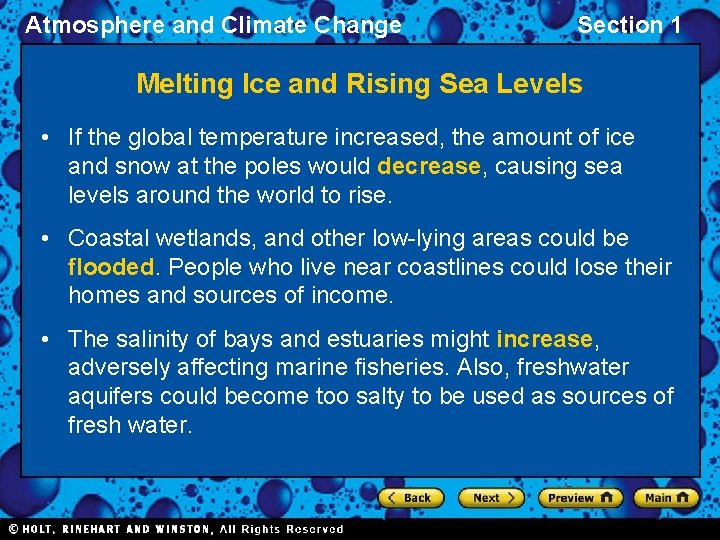 Atmosphere and Climate Change

Section 1

Melting Ice and Rising Sea Levels

• If the global temperature increased, the amount of ice and snow at the poles would decrease, causing sea levels around the world to rise.

• Coastal wetlands, and other low-lying areas could be flooded. People who live near coastlines could lose their homes and sources of income.

• The salinity of bays and estuaries might increase, adversely affecting marine fisheries. Also, freshwater aquifers could become too salty to be used as sources of fresh water.

Back

Next

Preview

Main

© HOLT, RINEHART AND WINSTON, All Rights Reserved